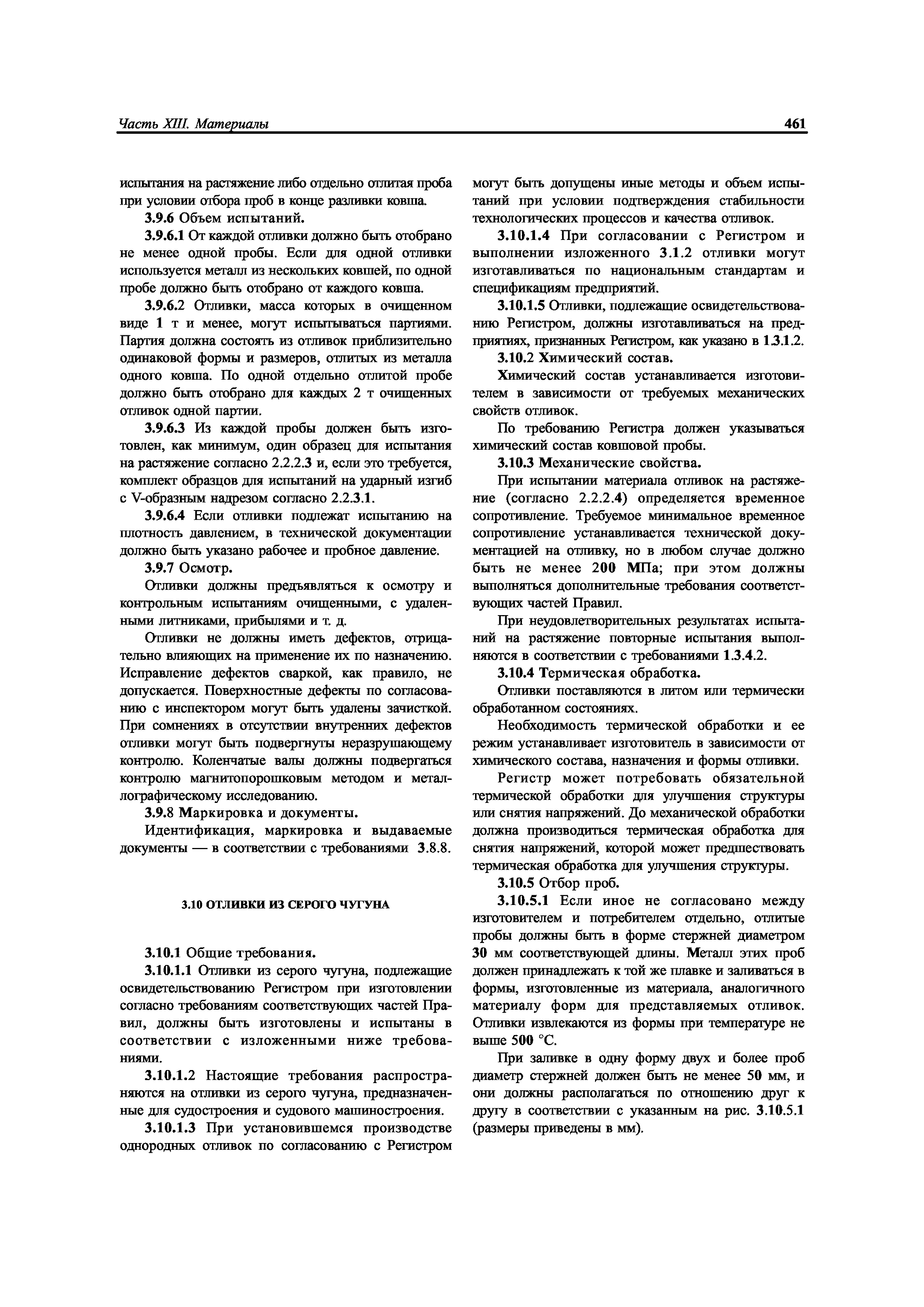 Часть XIII. Материалы

461

испытания на растяжение либо отдельно отлитая проба при условии отбора проб в конце разливки ковша.

3.9.6 Объем испытаний.

3.9.6.1 От каждой отливки должно быть отобрано не менее одной пробы. Если для одной отливки используется металл из нескольких ковшей, по одной пробе должно быть отобрано от каждого ковша.

3.9.6.2 Отливки, масса которых в очищенном виде 1 т и менее, могут испытываться партиями. Партия должна состоять из отливок приблизительно одинаковой формы и размеров, отлитых из металла одного ковша. По одной отдельно отлитой пробе должно быть отобрано для каждых 2 т очищенных отливок одной партии.

3.9.6.3 Из каждой пробы должен быть изготовлен, как минимум, один образец для испытания на растяжение согласно 2.2.2.3 и, если это требуется, комплект образцов для испытаний на ударный изгиб с V-образным надрезом согласно 2.2.3.1.

3.9.6.4 Если отливки подлежат испытанию на плотность давлением, в технической документации должно быть указано рабочее и пробное давление.

3.9.7 Осмотр.

Отливки должны предъявляться к осмотру и контрольным испытаниям очищенными, с удаленными литниками, прибылями и т. д.

Отливки не должны иметь дефектов, отрицательно влияющих на применение их по назначению. Исправление дефектов сваркой, как правило, не допускается. Поверхностные дефекты по согласованию с инспектором могут быть удалены зачисткой. При сомнениях в отсутствии внутренних дефектов отливки могут быть подвергнуты неразрушающему контролю. Коленчатые валы должны подвергаться контролю магнитопорошковым методом и металлографическому исследованию.

3.9.8 Маркировка и документы.

Идентификация, маркировка и выдаваемые документы — в соответствии с требованиями 3.8.8.

3.10 ОТЛИВКИ ИЗ СЕРОГО ЧУГУНА

3.10.1 Общие требования.

3.10.1.1 Отливки из серого чугуна, подлежащие освидетельствованию Регистром при изготовлении согласно требованиям соответствующих частей Правил, должны быть изготовлены и испытаны в соответствии с изложенными ниже требованиями.

3.10.1.2 Настоящие требования распространяются на отливки из серого чугуна, предназначенные для судостроения и судового машиностроения.

3.10.1.3 При установившемся производстве однородных отливок по согласованию с Регистром могут быть допущены иные методы и объем испытаний при условии подтверждения стабильности технологических процессов и качества отливок.

3.10.1.4 При согласовании с Регистром и выполнении изложенного 3.1.2 отливки могут изготавливаться по национальным стандартам и спецификациям предприятий.

3.10.1.5 Отливки, подлежащие освидетельствованию Регистром, должны изготавливаться на предприятиях, признанных Регистром, как указано в 1.3.1.2.

3.10.2 Химический состав.

Химический состав устанавливается изготовителем в зависимости от требуемых механических свойств отливок.

По требованию Регистра должен указываться химический состав ковшовой пробы.

3.10.3 Механические свойства.

При испытании материала отливок на растяжение (согласно 2.2.2.4) определяется временное сопротивление. Требуемое минимальное временное сопротивление устанавливается технической документацией на отливку, но в любом случае должно быть не менее 200 МПа; при этом должны выполняться дополнительные требования соответствующих частей Правил.

При неудовлетворительных результатах испытаний на растяжение повторные испытания выполняются в соответствии с требованиями 1.3.4.2.

3.10.4 Термическая обработка.

Отливки поставляются в литом или термически обработанном состояниях.

Необходимость термической обработки и ее режим устанавливает изготовитель в зависимости от химического состава, назначения и формы отливки.

Регистр может потребовать обязательной термической обработки для улучшения структуры или снятия напряжений. До механической обработки должна производиться термическая обработка для снятия напряжений, которой может предшествовать термическая обработка для улучшения структуры.

3.10.5 Отбор проб.

3.10.5.1 Если иное не согласовано между изготовителем и потребителем отдельно, отлитые пробы должны быть в форме стержней диаметром 30 мм соответствующей длины. Металл этих проб должен принадлежать к той же плавке и заливаться в формы, изготовленные из материала, аналогичного материалу форм для представляемых отливок. Отливки извлекаются из формы при температуре не выше 500 °С.

При заливке в одну форму двух и более проб диаметр стержней должен быть не менее 50 мм, и они должны располагаться по отношению друг к другу в соответствии с указанным на рис. 3.10.5.1 (размеры приведены в мм).